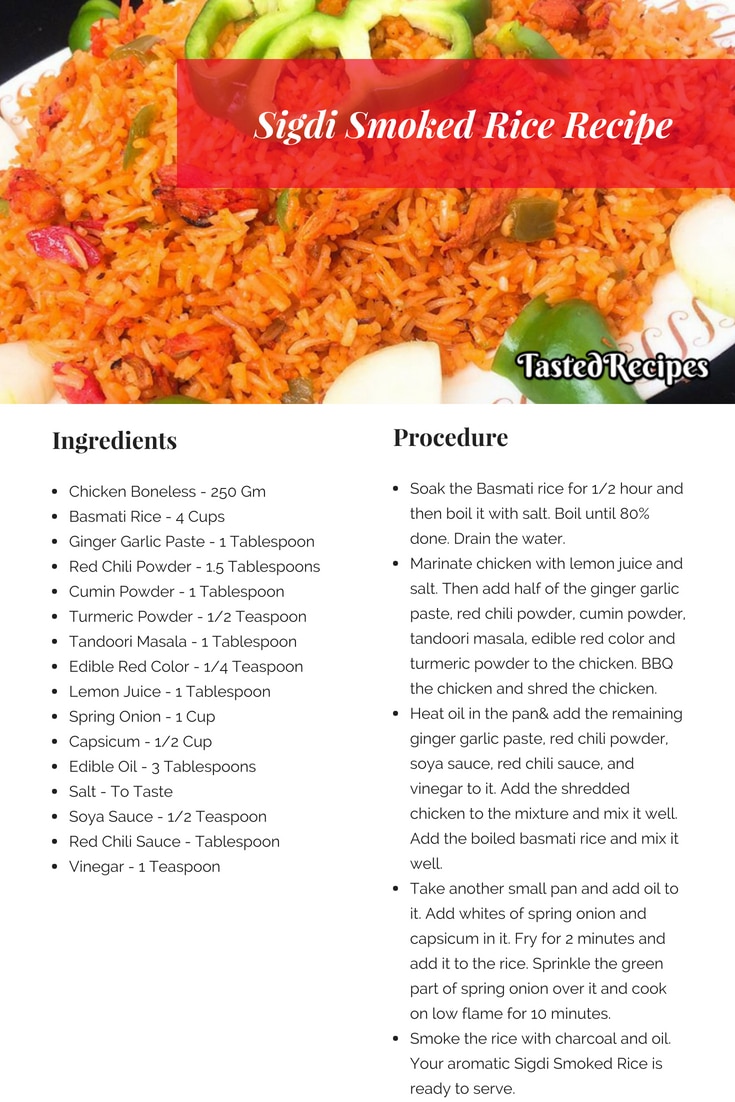 Sigdi Smoked Rice Recipe

TastedRecipes

Ingredients

- Chicken Boneless - 250 Gm
- Basmati Rice - 4 Cups
- Ginger Garlic Paste - 1 Tablespoon
- Red Chili Powder - 1.5 Tablespoons
- Cumin Powder - 1 Tablespoon
- Turmeric Powder - 1/2 Teaspoon
- Tandoori Masala - 1 Tablespoon
- Edible Red Color - 1/4 Teaspoon
- Lemon Juice - 1 Tablespoon
- Spring Onion - 1 Cup
- Capsicum - 1/2 Cup
- Edible Oil - 3 Tablespoons
- Salt - To Taste
- Soya Sauce - 1/2 Teaspoon
- Red Chili Sauce - Tablespoon
- Vinegar - 1 Teaspoon

Procedure

- Soak the Basmati rice for 1/2 hour and then boil it with salt. Boil until 80% done. Drain the water.
- Marinate chicken with lemon juice and salt. Then add half of the ginger garlic paste, red chili powder, cumin powder, tandoori masala, edible red color and turmeric powder to the chicken. BBQ the chicken and shred the chicken.
- Heat oil in the pan& add the remaining ginger garlic paste, red chili powder, soya sauce, red chili sauce, and vinegar to it. Add the shredded chicken to the mixture and mix it well. Add the boiled basmati rice and mix it well.
- Take another small pan and add oil to it. Add whites of spring onion and capsicum in it. Fry for 2 minutes and add it to the rice. Sprinkle the green part of spring onion over it and cook on low flame for 10 minutes.
- Smoke the rice with charcoal and oil. Your aromatic Sigdi Smoked Rice is ready to serve.